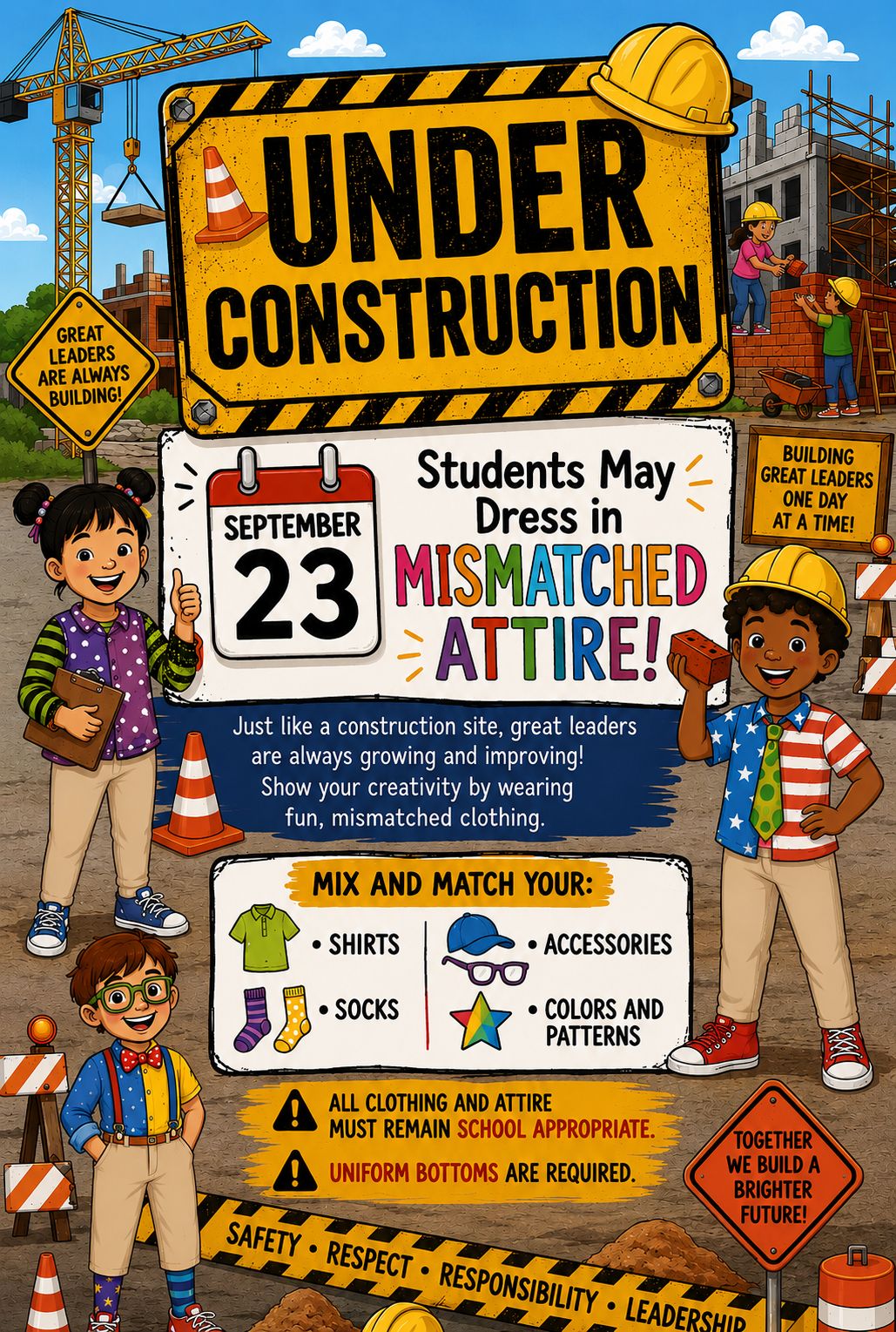 UNDER CONSTRUCTION

GREAT LEADERS ARE ALWAYS BUILDING!

SEPTEMBER
23

Students May Dress in MISMATCHED ATTIRE!

BUILDING GREAT LEADERS ONE DAY AT A TIME!

Just like a construction site, great leaders are always growing and improving! Show your creativity by wearing fun, mismatched clothing.

MIX AND MATCH YOUR:
• SHIRTS
• SOCKS
• ACCESSORIES
• COLORS AND PATTERNS

ALL CLOTHING AND ATTIRE MUST REMAIN SCHOOL APPROPRIATE.

UNIFORM BOTTOMS ARE REQUIRED.

TOGETHER WE BUILD A BRIGHTER FUTURE!

SAFETY • RESPECT • RESPONSIBILITY • LEADERSHIP